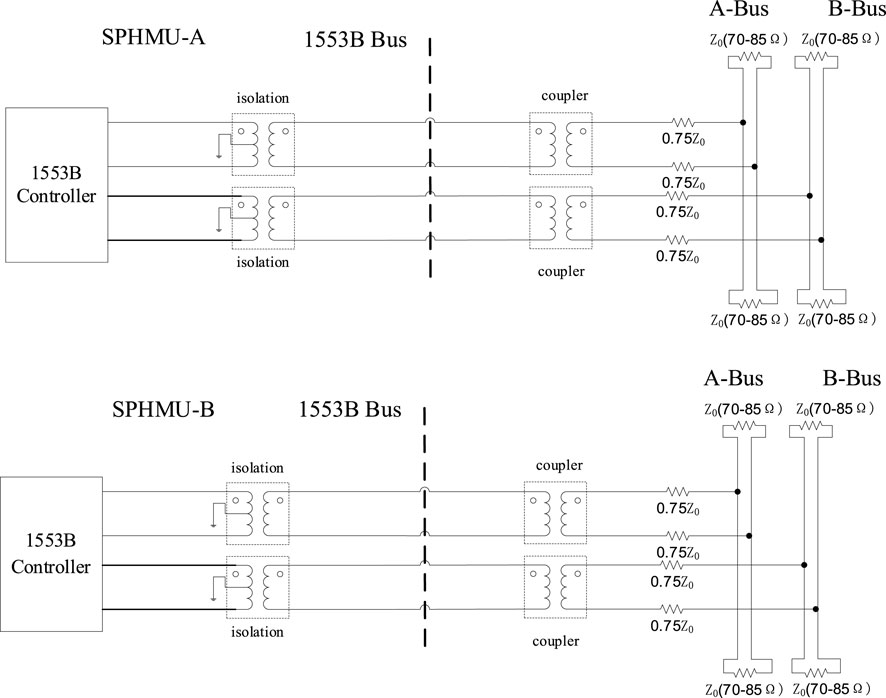 SPHMU-A

1553B Bus

A-Bus

B-Bus

$Z_0$(70-85 Ω)

$Z_0$(70-85 Ω)

isolation

coupler

1553B Controller

$0.75Z_0$

$0.75Z_0$

$0.75Z_0$

$0.75Z_0$

isolation

coupler

$Z_0$(70-85 Ω)

$Z_0$(70-85 Ω)

SPHMU-B

1553B Bus

A-Bus

B-Bus

$Z_0$(70-85 Ω)

$Z_0$(70-85 Ω)

isolation

coupler

1553B Controller

$0.75Z_0$

$0.75Z_0$

$0.75Z_0$

$0.75Z_0$

isolation

coupler

$Z_0$(70-85 Ω)

$Z_0$(70-85 Ω)